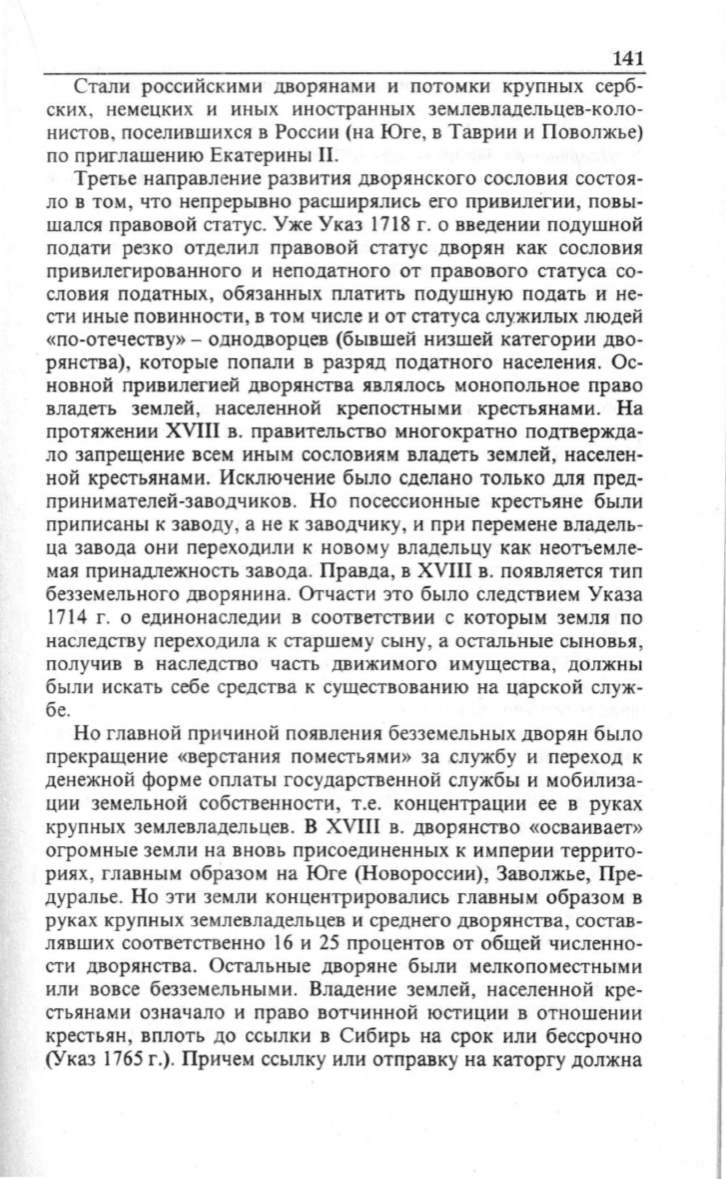 141

Стали российскими дворянами и потомки крупных сербских, немецких и иных иностранных землевладельцев-колонистов, поселившихся в России (на Юге, в Таврии и Поволжье) по приглашению Екатерины II.

Третье направление развития дворянского сословия состояло в том, что непрерывно расширялись его привилегии, повышался правовой статус. Уже Указ 1718 г. о введении подушной подати резко отделил правовой статус дворян как сословия привилегированного и неподатного от правового статуса сословия податных, обязанных платить подушную подать и нести иные повинности, в том числе и от статуса служилых людей «по-отечеству» – однодворцев (бывшей низшей категории дворянства), которые попали в разряд податного населения. Основной привилегией дворянства являлось монопольное право владеть землей, населенной крепостными крестьянами. На протяжении XVIII в. правительство многократно подтверждало запрещение всем иным сословиям владеть землей, населенной крестьянами. Исключение было сделано только для предпринимателей-заводчиков. Но посессионные крестьяне были приписаны к заводу, а не к заводчику, и при перемене владельца завода они переходили к новому владельцу как неотъемлемая принадлежность завода. Правда, в XVIII в. появляется тип безземельного дворянина. Отчасти это было следствием Указа 1714 г. о единонаследии в соответствии с которым земля по наследству переходила к старшему сыну, а остальные сыновья, получив в наследство часть движимого имущества, должны были искать себе средства к существованию на царской службе.

Но главной причиной появления безземельных дворян было прекращение «верстания поместьями» за службу и переход к денежной форме оплаты государственной службы и мобилизации земельной собственности, т.е. концентрации ее в руках крупных землевладельцев. В XVIII в. дворянство «осваивает» огромные земли на вновь присоединенных к империи территориях, главным образом на Юге (Новороссии), Заволжье, Предуралье. Но эти земли концентрировались главным образом в руках крупных землевладельцев и среднего дворянства, составлявших соответственно 16 и 25 процентов от общей численности дворянства. Остальные дворяне были мелкопоместными или вовсе безземельными. Владение землей, населенной крестьянами означало и право вотчинной юстиции в отношении крестьян, вплоть до ссылки в Сибирь на срок или бессрочно (Указ 1765 г.). Причем ссылку или отправку на каторгу должна